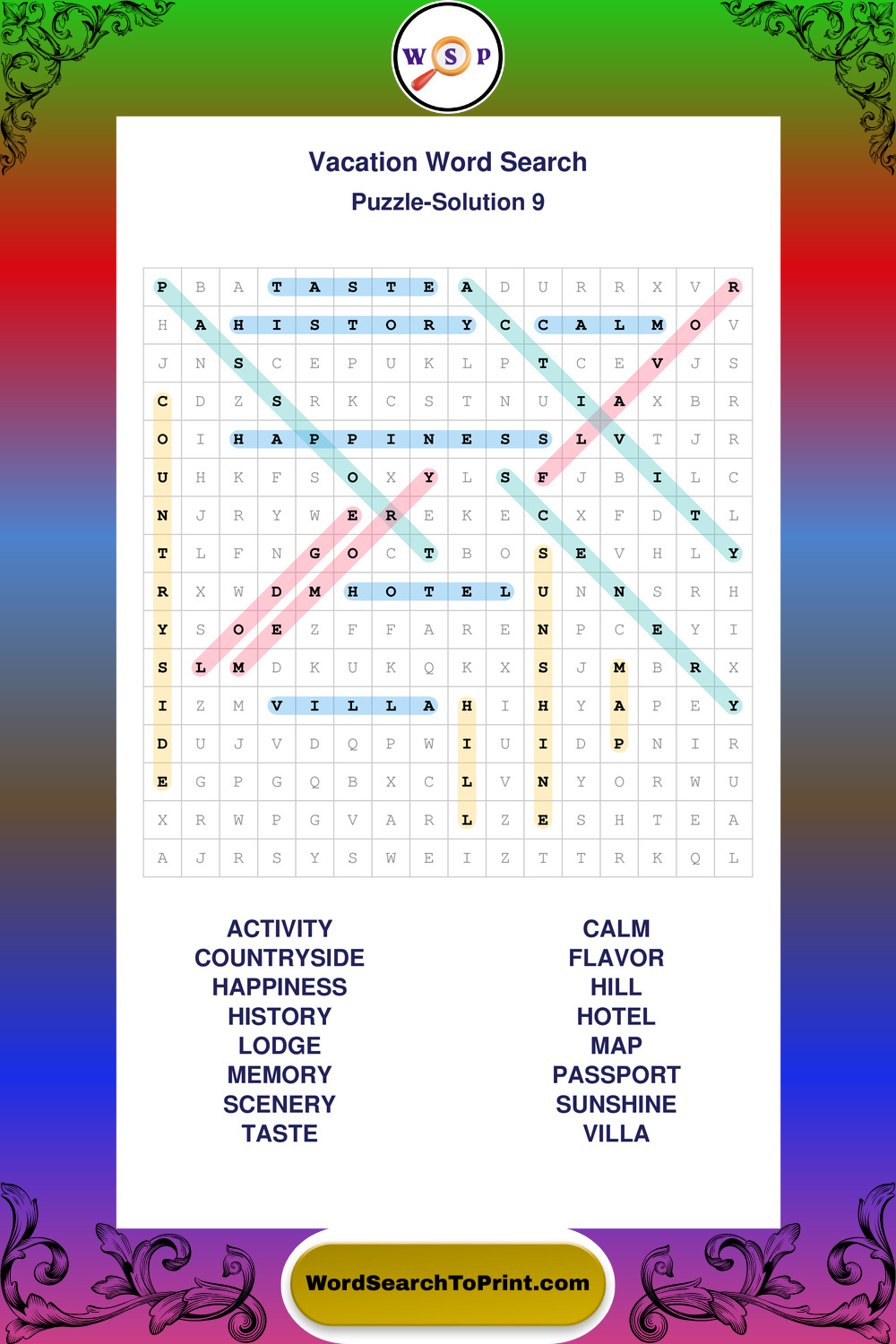 W S P

Vacation Word Search

Puzzle-Solution 9

| P | B | A | T | A | S | T | E | A | D | U | R | R | X | V | R |
|---|---|---|---|---|---|---|---|---|---|---|---|---|---|---|---|
| H | A | H | I | S | T | O | R | Y | C | C | A | L | M | O | V |
| J | N | S | C | E | P | U | K | L | P | T | C | E | V | J | S |
| C | D | Z | S | R | K | C | S | T | N | U | I | A | X | B | R |
| O | I | H | A | P | P | I | N | E | S | S | L | V | T | J | R |
| U | H | K | F | S | O | X | Y | L | S | F | J | B | I | L | C |
| N | J | R | Y | W | E | R | E | K | E | C | X | F | D | T | L |
| T | L | F | N | G | O | C | T | B | O | S | E | V | H | L | Y |
| R | X | W | D | M | H | O | T | E | L | U | N | N | S | R | H |
| Y | S | O | E | Z | F | F | A | R | E | N | P | C | E | Y | I |
| S | L | M | D | K | U | K | Q | K | X | S | J | M | B | R | X |
| I | Z | M | V | I | L | L | A | H | I | H | Y | A | P | E | Y |
| D | U | J | V | D | Q | P | W | I | U | I | D | P | N | I | R |
| E | G | P | G | Q | B | X | C | L | V | N | Y | O | R | W | U |
| X | R | W | P | G | V | A | R | L | Z | E | S | H | T | E | A |
| A | J | R | S | Y | S | W | E | I | Z | T | T | R | K | Q | L |

ACTIVITY
COUNTRYSIDE
HAPPINESS
HISTORY
LODGE
MEMORY
SCENERY
TASTE

CALM
FLAVOR
HILL
HOTEL
MAP
PASSPORT
SUNSHINE
VILLA

WordSearchToPrint.com